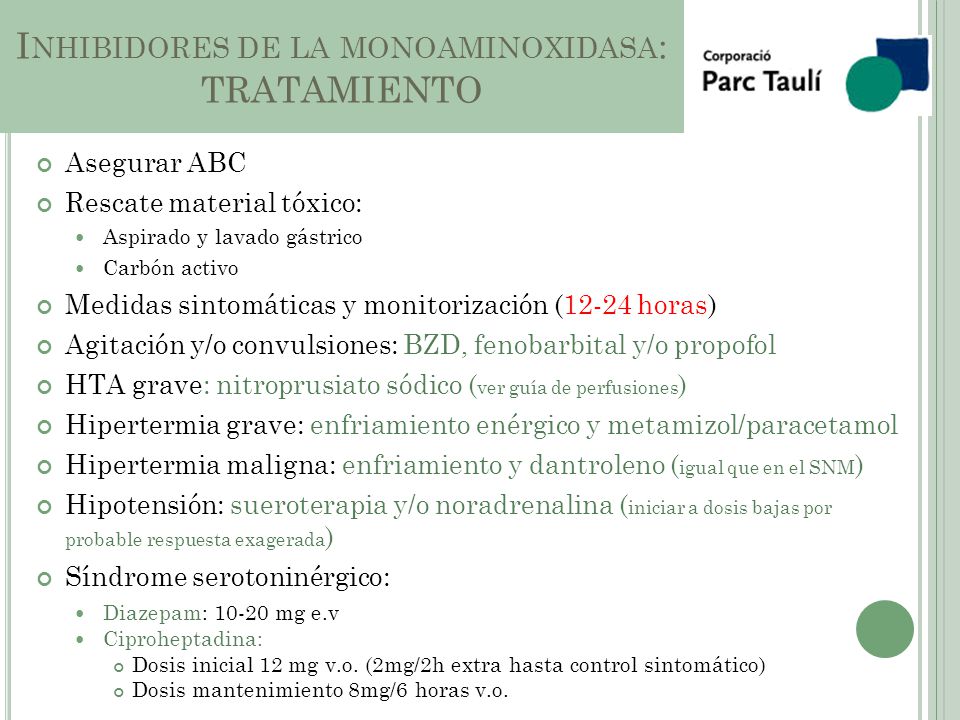 INHIBIDORES DE LA MONOAMINOXIDASA: TRATAMIENTO

Corporació
Parc Taulí

Asegurar ABC
Rescate material tóxico:
Aspirado y lavado gástrico
Carbón activo
Medidas sintomáticas y monitorización (12-24 horas)
Agitación y/o convulsiones: BZD, fenobarbital y/o propofol
HTA grave: nitroprusiato sódico (ver guía de perfusiones)
Hipertermia grave: enfriamiento enérgico y metamizol/paracetamol
Hipertermia maligna: enfriamiento y dantroleno (igual que en el SNM)
Hipotensión: sueroterapia y/o noradrenalina (iniciar a dosis bajas por probable respuesta exagerada)
Síndrome serotoninérgico:
Diazepam: 10-20 mg e.v
Ciproheptadina:
Dosis inicial 12 mg v.o. (2mg/2h extra hasta control sintomático)
Dosis mantenimiento 8mg/6 horas v.o.